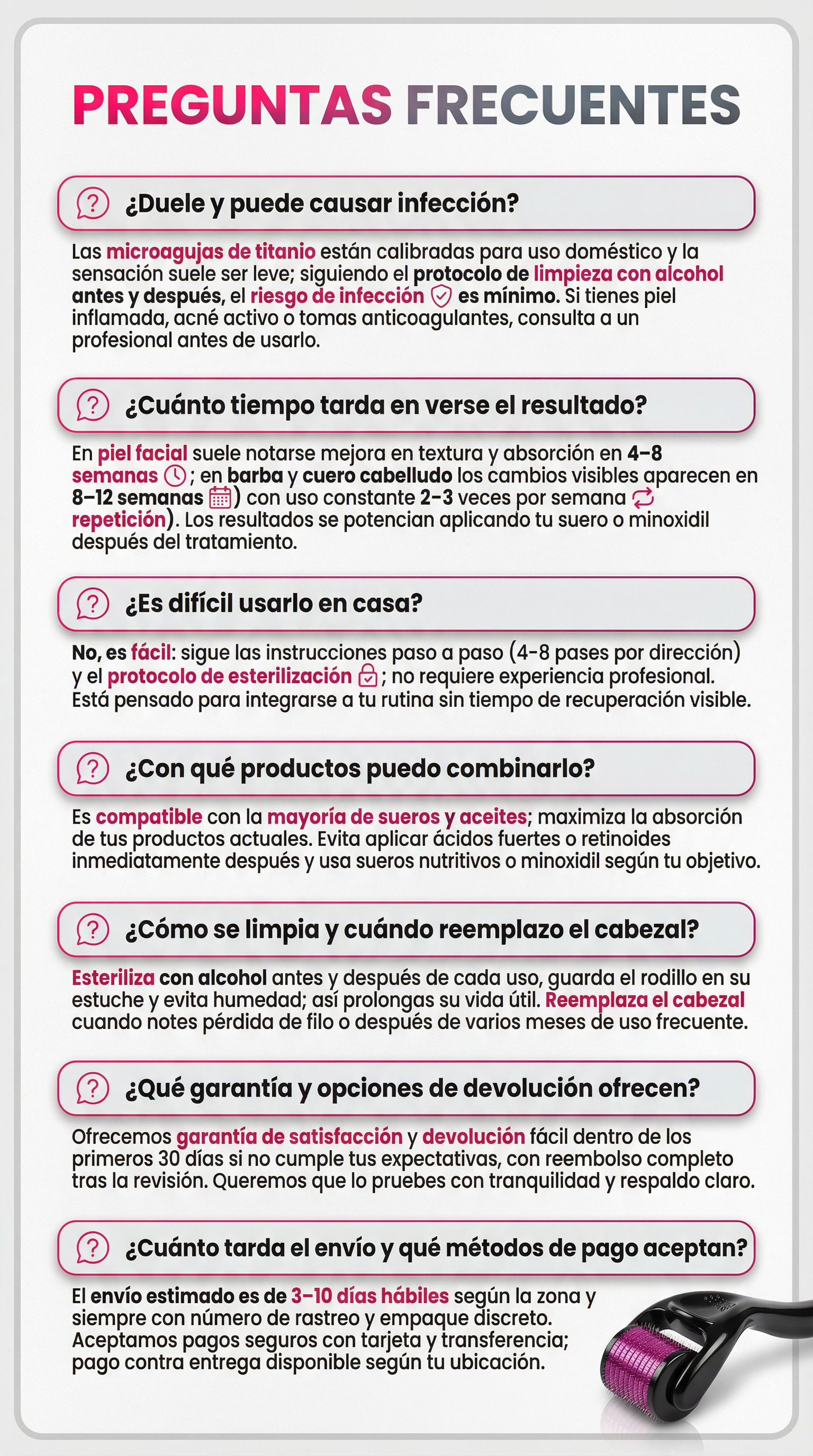 PREGUNTAS FRECUENTES

¿Duele y puede causar infección?

Las microagujas de titanio están calibradas para uso doméstico y la sensación suele ser leve; siguiendo el protocolo de limpieza con alcohol antes y después, el riesgo de infección es mínimo. Si tienes piel inflamada, acné activo o tomas anticoagulantes, consulta a un profesional antes de usarlo.

¿Cuánto tiempo tarda en verse el resultado?

En piel facial suele notarse mejora en textura y absorción en 4–8 semanas; en barba y cuero cabelludo los cambios visibles aparecen en 8–12 semanas) con uso constante 2–3 veces por semana repetición). Los resultados se potencian aplicando tu suero o minoxidil después del tratamiento.

¿Es difícil usarlo en casa?

No, es fácil: sigue las instrucciones paso a paso (4-8 pases por dirección) y el protocolo de esterilización; no requiere experiencia profesional. Está pensado para integrarse a tu rutina sin tiempo de recuperación visible.

¿Con qué productos puedo combinarlo?

Es compatible con la mayoría de sueros y aceites; maximiza la absorción de tus productos actuales. Evita aplicar ácidos fuertes o retinoides inmediatamente después y usa sueros nutritivos o minoxidil según tu objetivo.

¿Cómo se limpia y cuándo reemplazo el cabezal?

Esteriliza con alcohol antes y después de cada uso, guarda el rodillo en su estuche y evita humedad; así prolongas su vida útil. Reemplaza el cabezal cuando notes pérdida de filo o después de varios meses de uso frecuente.

¿Qué garantía y opciones de devolución ofrecen?

Ofrecemos garantía de satisfacción y devolución fácil dentro de los primeros 30 días si no cumple tus expectativas, con reembolso completo tras la revisión. Queremos que lo pruebes con tranquilidad y respaldo claro.

¿Cuánto tarda el envío y qué métodos de pago aceptan?

El envío estimado es de 3–10 días hábiles según la zona y siempre con número de rastreo y empaque discreto. Aceptamos pagos seguros con tarjeta y transferencia; pago contra entrega disponible según tu ubicación.